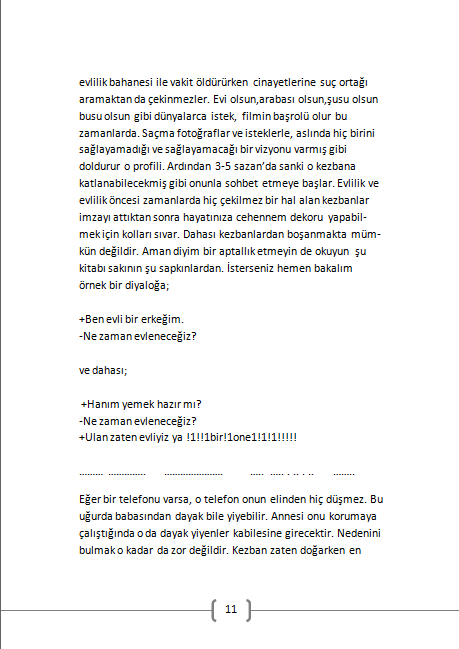 evlilik bahanesi ile vakit öldürürken cinayetlerine suç ortağı aramaktan da çekinmezler. Evi olsun,arabası olsun,şusu olsun busu olsun gibi dünyalarca istek, filmin başrolü olur bu zamanlarda. Saçma fotoğraflar ve isteklerle, aslında hiç birini sağlayamadığı ve sağlayamacağı bir vizyonu varmış gibi doldurur o profili. Ardından 3-5 sazan'da sanki o kezbana katlanabilecekmiş gibi onunla sohbet etmeye başlar. Evlilik ve evlilik öncesi zamanlarda hiç çekilmez bir hal alan kezbanlar imzayı attıktan sonra hayatınıza cehennem dekoru yapabilmek için kolları sıvar. Dahası kezbanlardan boşanmakta mümkün değildir. Aman diyim bir aptallık etmeyin de okuyun şu kitabı sakının şu sapkınlardan. İsterseniz hemen bakalım örnek bir diyaloğa;

+Ben evli bir erkeğim.
-Ne zaman evleneceğiz?

ve dahası;

+Hanım yemek hazır mı?
-Ne zaman evleneceğiz?
+Ulan zaten evliyiz ya !1!!1bir!1one1!1!1!!!!!

......... .............. ...................... ..... ..... . .. . .. ........

Eğer bir telefonu varsa, o telefon onun elinden hiç düşmez. Bu uğurda babasından dayak bile yiyebilir. Annesi onu korumaya çalıştığında o da dayak yiyenler kabilesine girecektir. Nedenini bulmak o kadar da zor değildir. Kezban zaten doğarken en

11